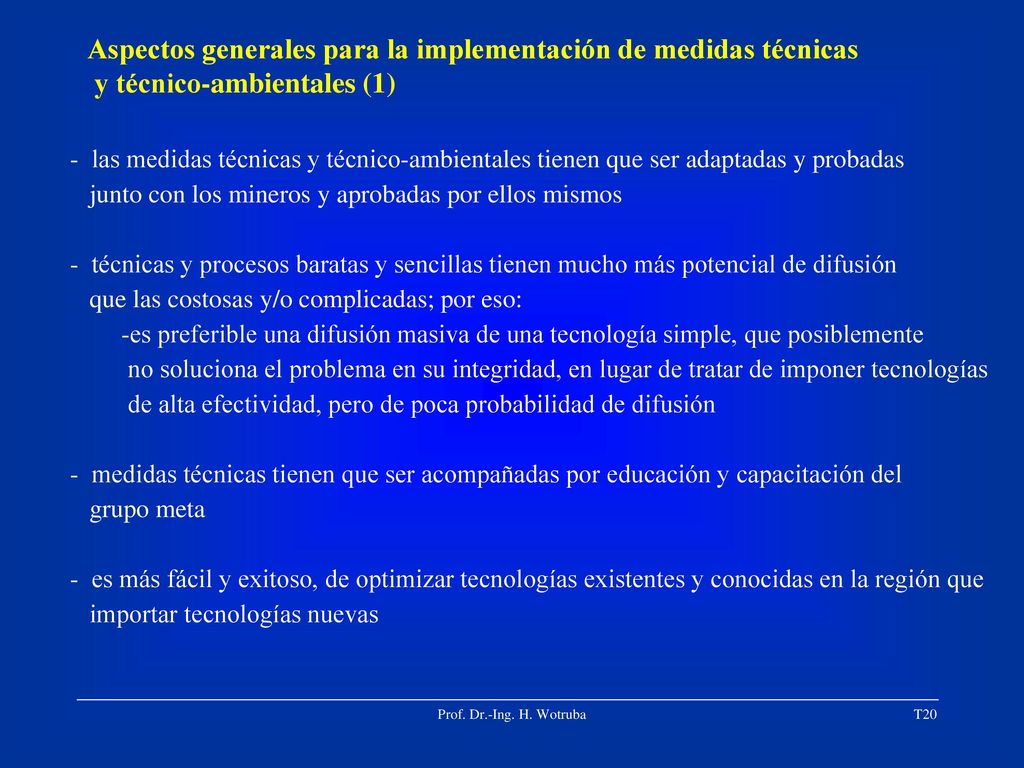 Aspectos generales para la implementación de medidas técnicas y técnico-ambientales (1)

- las medidas técnicas y técnico-ambientales tienen que ser adaptadas y probadas junto con los mineros y aprobadas por ellos mismos

- técnicas y procesos baratas y sencillas tienen mucho más potencial de difusión que las costosas y/o complicadas; por eso:
-es preferible una difusión masiva de una tecnología simple, que posiblemente no soluciona el problema en su integridad, en lugar de tratar de imponer tecnologías de alta efectividad, pero de poca probabilidad de difusión

- medidas técnicas tienen que ser acompañadas por educación y capacitación del grupo meta

- es más fácil y exitoso, de optimizar tecnologías existentes y conocidas en la región que importar tecnologías nuevas

Prof. Dr.-Ing. H. Wotruba

T20